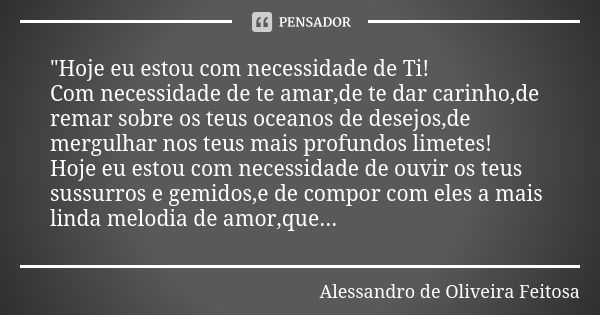 PENSADOR

"Hoje eu estou com necessidade de Ti!
Com necessidade de te amar,de te dar carinho,de remar sobre os teus oceanos de desejos,de mergulhar nos teus mais profundos limetes!
Hoje eu estou com necessidade de ouvir os teus sussurros e gemidos,e de compor com eles a mais linda melodia de amor,que...

Alessandro de Oliveira Feitosa